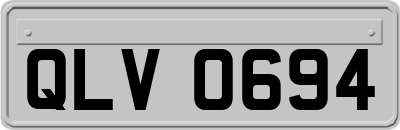 QLV 0694